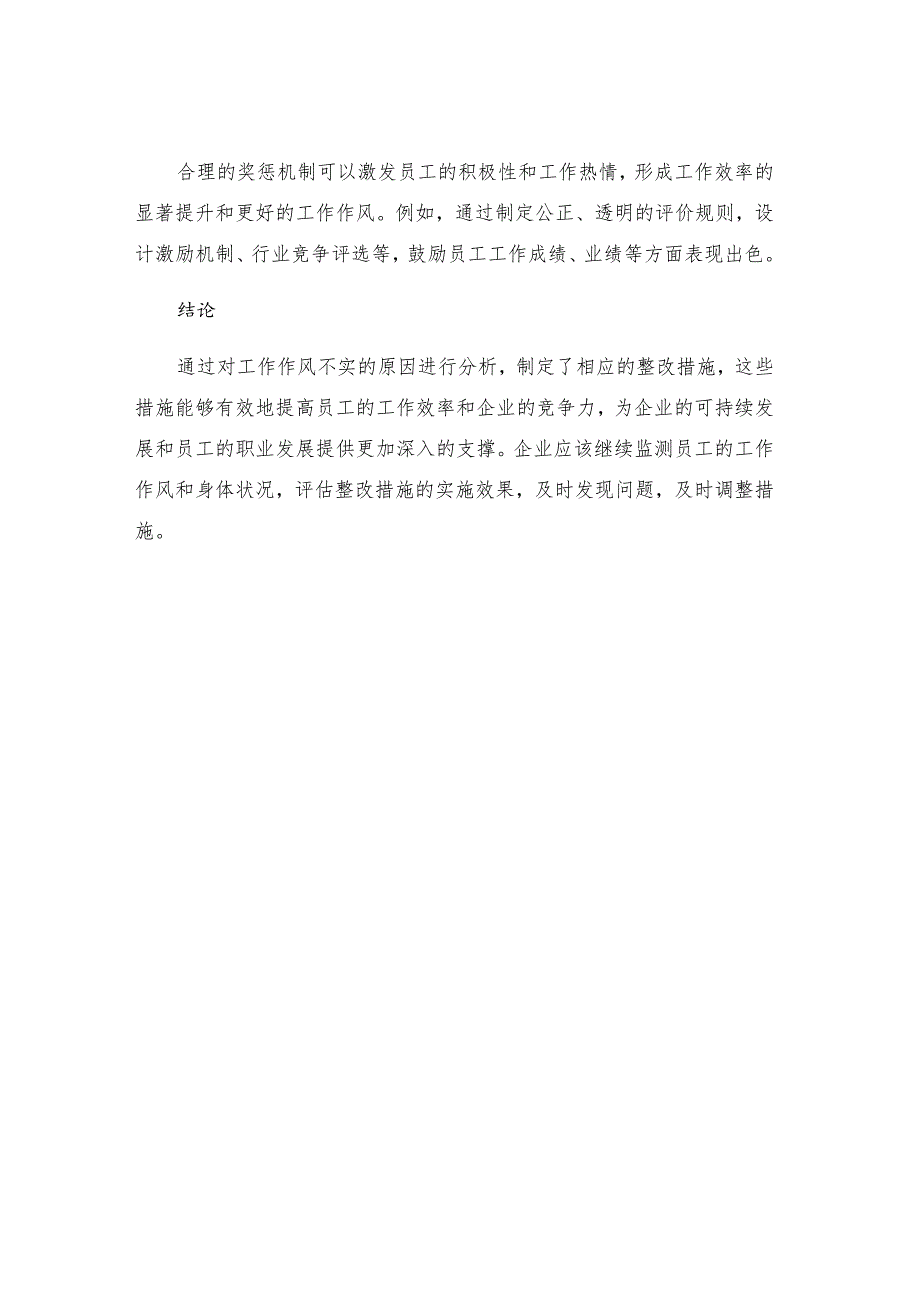 合理的奖惩机制可以激发员工的积极性和工作热情，形成工作效率的显著提升和更好的工作作风。例如，通过制定公正、透明的评价规则，设计激励机制、行业竞争评选等，鼓励员工工作成绩、业绩等方面表现出色。

结论

通过对工作作风不实的原因进行分析，制定了相应的整改措施，这些措施能够有效地提高员工的工作效率和企业的竞争力，为企业的可持续发展和员工的职业发展提供更加深入的支撑。企业应该继续监测员工的工作作风和身体状况，评估整改措施的实施效果，及时发现问题，及时调整措施。